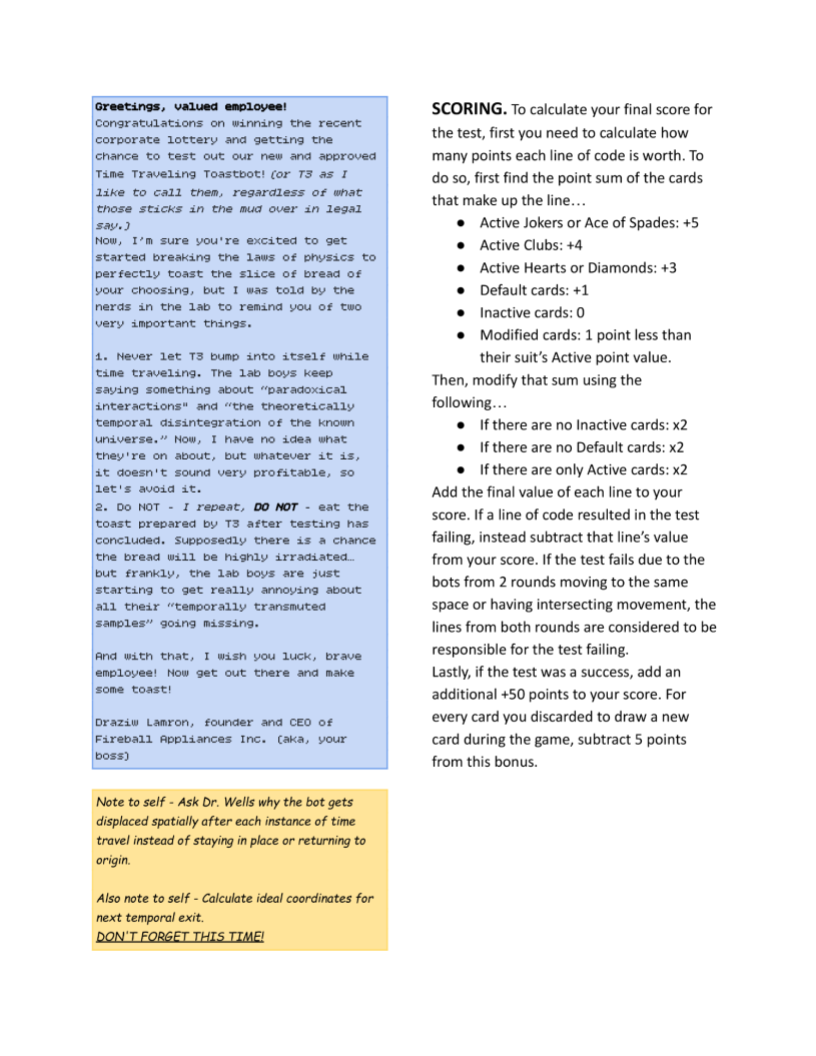 Greetings, valued employee!
Congratulations on winning the recent corporate lottery and getting the chance to test out our new and approved Time Traveling Toastbot! (or T3 as I like to call them, regardless of what those sticks in the mud over in legal say.)
Now, I'm sure you're excited to get started breaking the laws of physics to perfectly toast the slice of bread of your choosing, but I was told by the nerds in the lab to remind you of two very important things.

1. Never let T3 bump into itself while time traveling. The lab boys keep saying something about "paradoxical interactions" and "the theoretically temporal disintegration of the known universe." Now, I have no idea what they're on about, but whatever it is, it doesn't sound very profitable, so let's avoid it.
2. Do NOT - I repeat, DO NOT - eat the toast prepared by T3 after testing has concluded. Supposedly there is a chance the bread will be highly irradiated… but frankly, the lab boys are just starting to get really annoying about all their "temporally transmuted samples" going missing.

And with that, I wish you luck, brave employee! Now get out there and make some toast!

Draziw Lamron, founder and CEO of Fireball Appliances Inc. (aka, your boss)

Note to self - Ask Dr. Wells why the bot gets displaced spatially after each instance of time travel instead of staying in place or returning to origin.

Also note to self - Calculate ideal coordinates for next temporal exit.
DON'T FORGET THIS TIME!

SCORING. To calculate your final score for the test, first you need to calculate how many points each line of code is worth. To do so, first find the point sum of the cards that make up the line…
● Active Jokers or Ace of Spades: +5
● Active Clubs: +4
● Active Hearts or Diamonds: +3
● Default cards: +1
● Inactive cards: 0
● Modified cards: 1 point less than their suit's Active point value.
Then, modify that sum using the following…
● If there are no Inactive cards: x2
● If there are no Default cards: x2
● If there are only Active cards: x2
Add the final value of each line to your score. If a line of code resulted in the test failing, instead subtract that line's value from your score. If the test fails due to the bots from 2 rounds moving to the same space or having intersecting movement, the lines from both rounds are considered to be responsible for the test failing.
Lastly, if the test was a success, add an additional +50 points to your score. For every card you discarded to draw a new card during the game, subtract 5 points from this bonus.